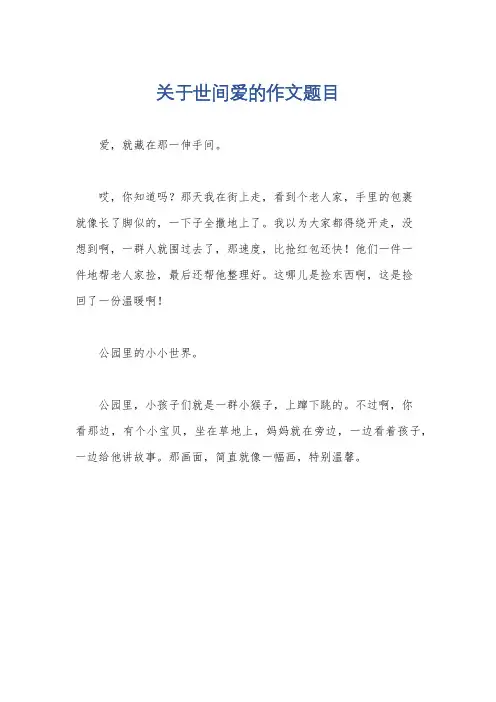 关于世间爱的作文题目

爱，就藏在那一伸手间。

哎，你知道吗？那天我在街上走，看到个老人家，手里的包裹就像长了脚似的，一下子全撒地上了。我以为大家都得绕开走，没想到啊，一群人就围过去了，那速度，比抢红包还快！他们一件一件地帮老人家捡，最后还帮他整理好。这哪儿是捡东西啊，这是捡回了一份温暖啊！

公园里的小小世界。

公园里，小孩子们就是一群小猴子，上蹿下跳的。不过啊，你看那边，有个小宝贝，坐在草地上，妈妈就在旁边，一边看着孩子，一边给他讲故事。那画面，简直就像一幅画，特别温馨。